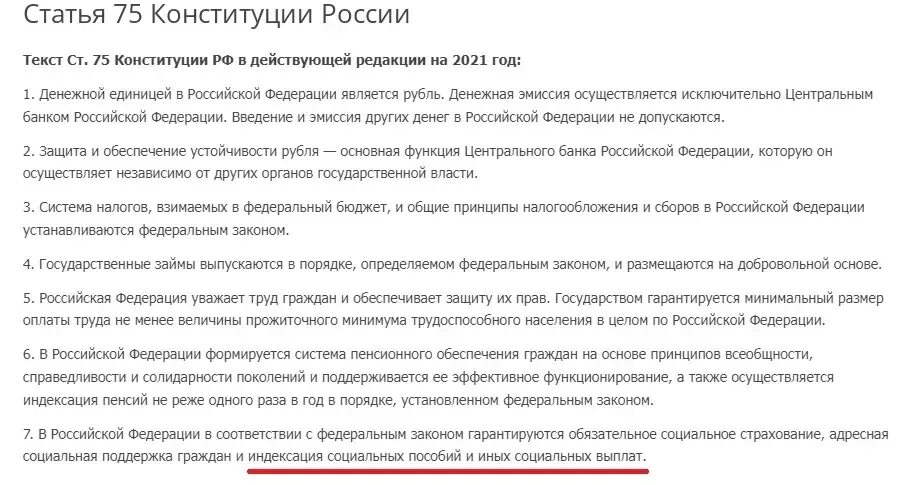 Статья 75 Конституции России

Текст Ст. 75 Конституции РФ в действующей редакции на 2021 год:

1. Денежной единицей в Российской Федерации является рубль. Денежная эмиссия осуществляется исключительно Центральным банком Российской Федерации. Введение и эмиссия других денег в Российской Федерации не допускаются.

2. Защита и обеспечение устойчивости рубля — основная функция Центрального банка Российской Федерации, которую он осуществляет независимо от других органов государственной власти.

3. Система налогов, взимаемых в федеральный бюджет, и общие принципы налогообложения и сборов в Российской Федерации устанавливаются федеральным законом.

4. Государственные займы выпускаются в порядке, определяемом федеральным законом, и размещаются на добровольной основе.

5. Российская Федерация уважает труд граждан и обеспечивает защиту их прав. Государством гарантируется минимальный размер оплаты труда не менее величины прожиточного минимума трудоспособного населения в целом по Российской Федерации.

6. В Российской Федерации формируется система пенсионного обеспечения граждан на основе принципов всеобщности, справедливости и солидарности поколений и поддерживается ее эффективное функционирование, а также осуществляется индексация пенсий не реже одного раза в год в порядке, установленном федеральным законом.

7. В Российской Федерации в соответствии с федеральным законом гарантируются обязательное социальное страхование, адресная социальная поддержка граждан и индексация социальных пособий и иных социальных выплат.